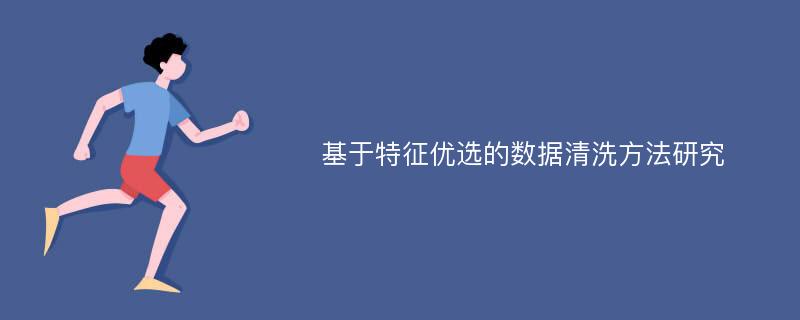 基于特征优选的数据清洗方法研究